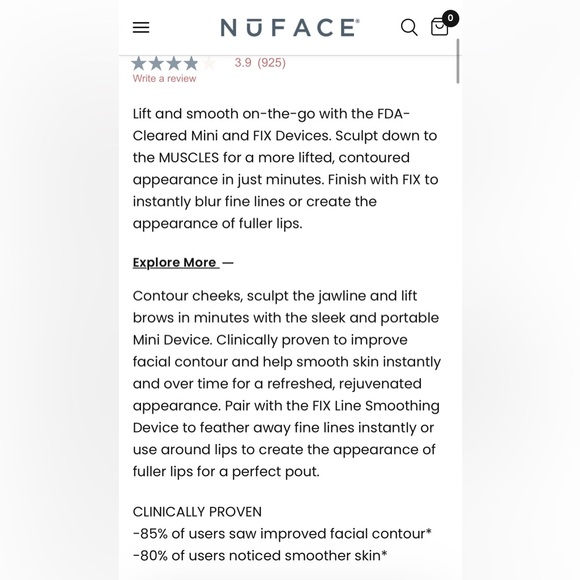 NŪFACE®

0

3.9 (925)
Write a review

Lift and smooth on-the-go with the FDA-Cleared Mini and FIX Devices. Sculpt down to the MUSCLES for a more lifted, contoured appearance in just minutes. Finish with FIX to instantly blur fine lines or create the appearance of fuller lips.

Explore More —

Contour cheeks, sculpt the jawline and lift brows in minutes with the sleek and portable Mini Device. Clinically proven to improve facial contour and help smooth skin instantly and over time for a refreshed, rejuvenated appearance. Pair with the FIX Line Smoothing Device to feather away fine lines instantly or use around lips to create the appearance of fuller lips for a perfect pout.

CLINICALLY PROVEN
-85% of users saw improved facial contour*
-80% of users noticed smoother skin*